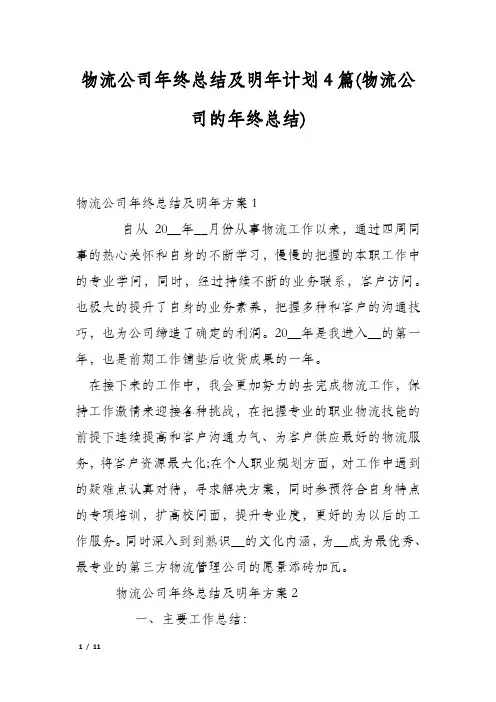 物流公司年终总结及明年计划4篇(物流公司的年终总结)

物流公司年终总结及明年方案1

自从 20__年__月份从事物流工作以来，通过四周同事的热心关怀和自身的不断学习，慢慢的把握的本职工作中的专业学问，同时，经过持续不断的业务联系，客户访问。也极大的提升了自身的业务素养，把握多种和客户的沟通技巧，也为公司缔造了确定的利润。20__年是我进入__的第一年，也是前期工作铺垫后收货成果的一年。

在接下来的工作中，我会更加努力的去完成物流工作，保持工作激情来迎接各种挑战，在把握专业的职业物流技能的前提下连续提高和客户沟通力气、为客户供应最好的物流服务，将客户资源最大化;在个人职业规划方面，对工作中遇到的疑难点认真对待，寻求解决方案，同时参预符合自身特点的专项培训，扩高校问面，提升专业度，更好的为以后的工作服务。同时深入到到熟识__的文化内涵，为__成为最优秀、最专业的第三方物流管理公司的愿景添砖加瓦。

物流公司年终总结及明年方案2

一、主要工作总结:

1 / 11